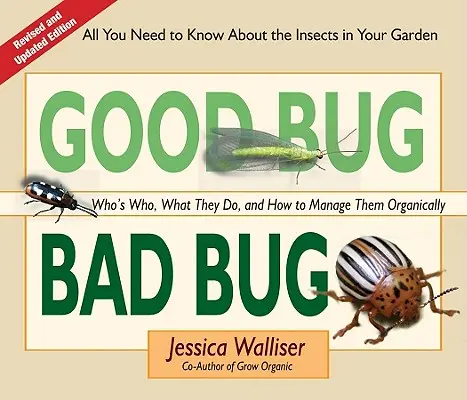 Revised and Updated Edition

All You Need to Know About the Insects in Your Garden

GOOD BUG

Who's Who, What They Do, and How to Manage Them Organically

BAD BUG

Jessica Walliser
Co-Author of Grow Organic